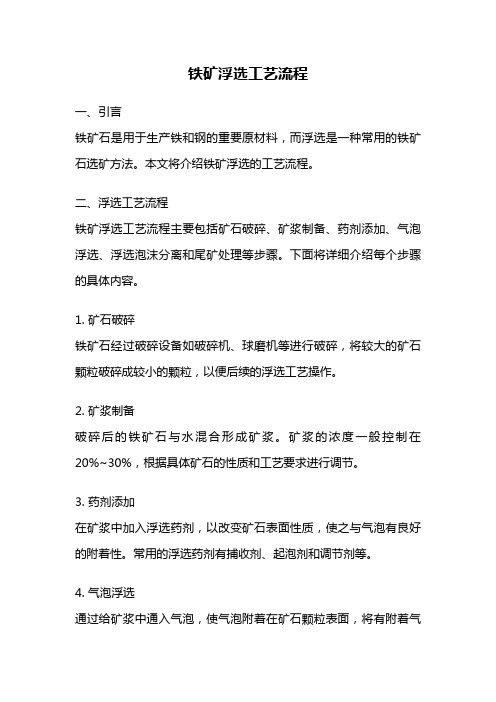 铁矿浮选工艺流程

一、引言

铁矿石是用于生产铁和钢的重要原材料，而浮选是一种常用的铁矿石选矿方法。本文将介绍铁矿浮选的工艺流程。

二、浮选工艺流程

铁矿浮选工艺流程主要包括矿石破碎、矿浆制备、药剂添加、气泡浮选、浮选泡沫分离和尾矿处理等步骤。下面将详细介绍每个步骤的具体内容。

1. 矿石破碎

铁矿石经过破碎设备如破碎机、球磨机等进行破碎，将较大的矿石颗粒破碎成较小的颗粒，以便后续的浮选工艺操作。

2. 矿浆制备

破碎后的铁矿石与水混合形成矿浆。矿浆的浓度一般控制在20%~30%，根据具体矿石的性质和工艺要求进行调节。

3. 药剂添加

在矿浆中加入浮选药剂，以改变矿石表面性质，使之与气泡有良好的附着性。常用的浮选药剂有捕收剂、起泡剂和调节剂等。

4. 气泡浮选

通过给矿浆中通入气泡，使气泡附着在矿石颗粒表面，将有附着气